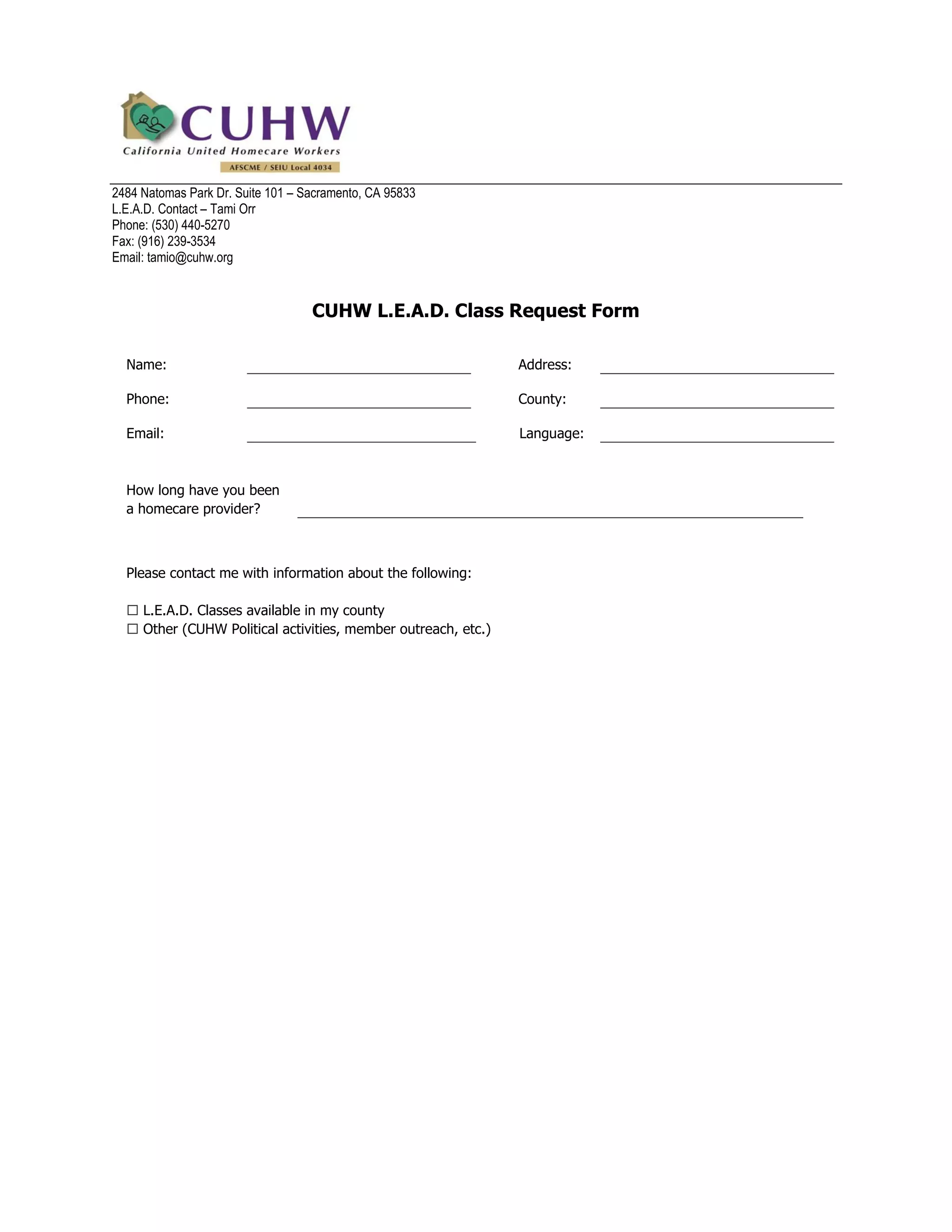 CUHW
California United Homecare Workers
AFSCME / SEIU Local 4034

2484 Natomas Park Dr. Suite 101 – Sacramento, CA 95833
L.E.A.D. Contact – Tami Orr
Phone: (530) 440-5270
Fax: (916) 239-3534
Email: tamio@cuhw.org

CUHW L.E.A.D. Class Request Form

Name: ____
Phone: ____
Email: ____

Address: ____
County: ____
Language: ____

How long have you been a homecare provider? ____

Please contact me with information about the following:

☐ L.E.A.D. Classes available in my county
☐ Other (CUHW Political activities, member outreach, etc.)